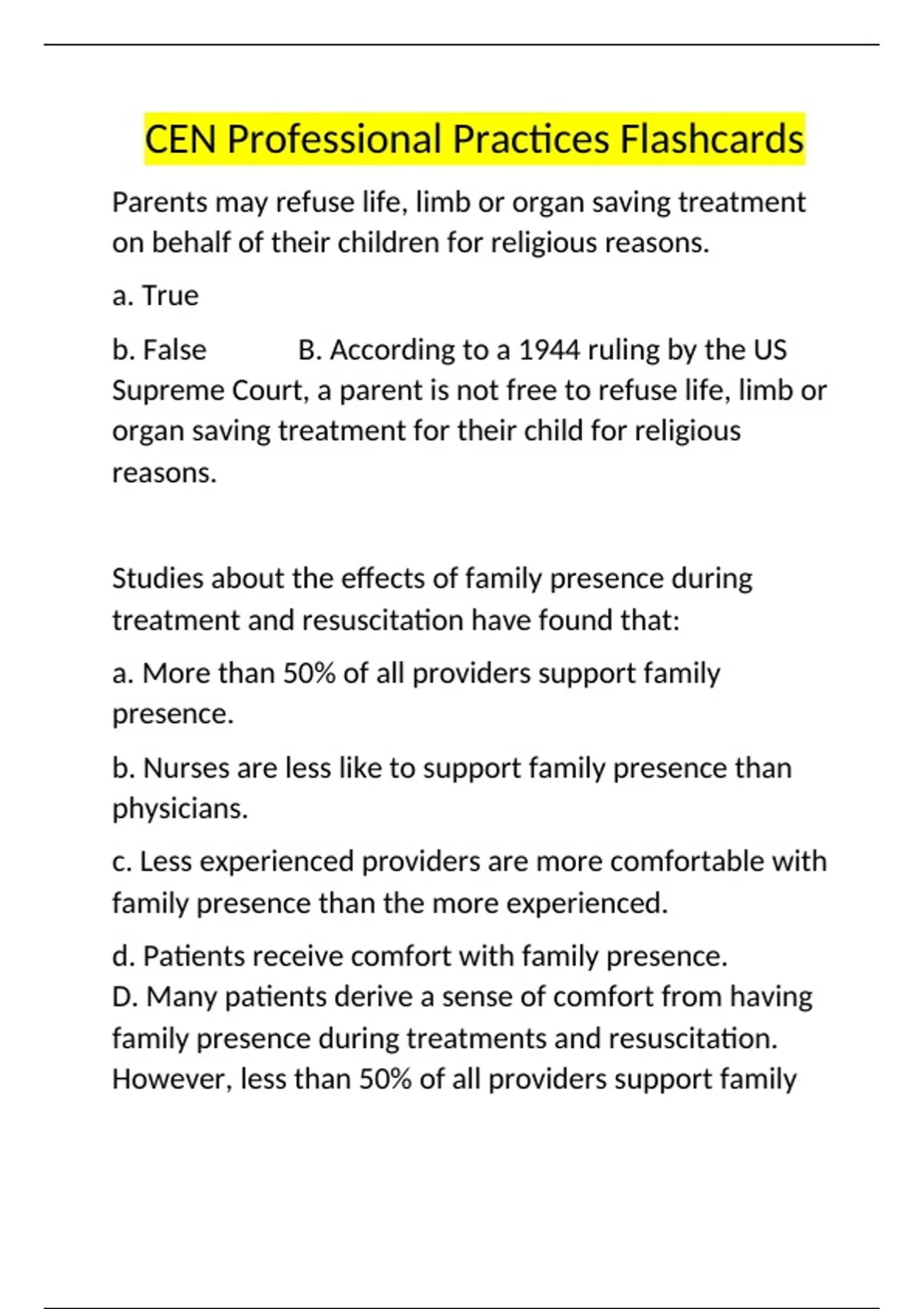 CEN Professional Practices Flashcards

Parents may refuse life, limb or organ saving treatment on behalf of their children for religious reasons.

a. True

b. False B. According to a 1944 ruling by the US Supreme Court, a parent is not free to refuse life, limb or organ saving treatment for their child for religious reasons.

Studies about the effects of family presence during treatment and resuscitation have found that:

a. More than 50% of all providers support family presence.

b. Nurses are less like to support family presence than physicians.

c. Less experienced providers are more comfortable with family presence than the more experienced.

d. Patients receive comfort with family presence.
D. Many patients derive a sense of comfort from having family presence during treatments and resuscitation. However, less than 50% of all providers support family